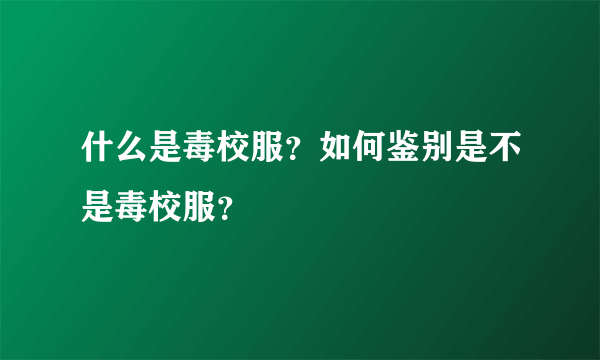 什么是毒校服？如何鉴别是不是毒校服？